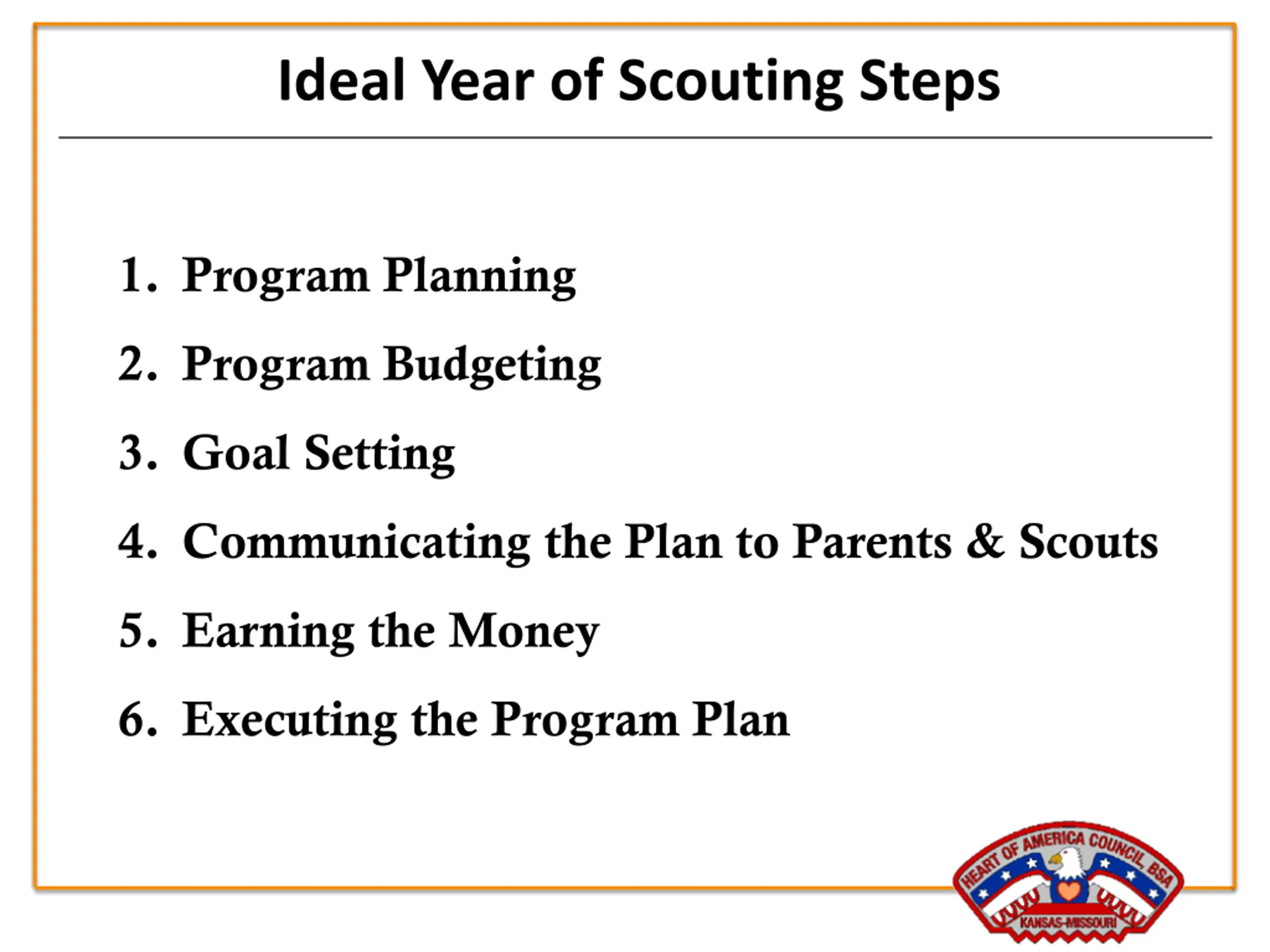 Ideal Year of Scouting Steps

1. Program Planning
2. Program Budgeting
3. Goal Setting
4. Communicating the Plan to Parents & Scouts
5. Earning the Money
6. Executing the Program Plan

HEART OF AMERICA COUNCIL, BSA
KANSAS-MISSOURI